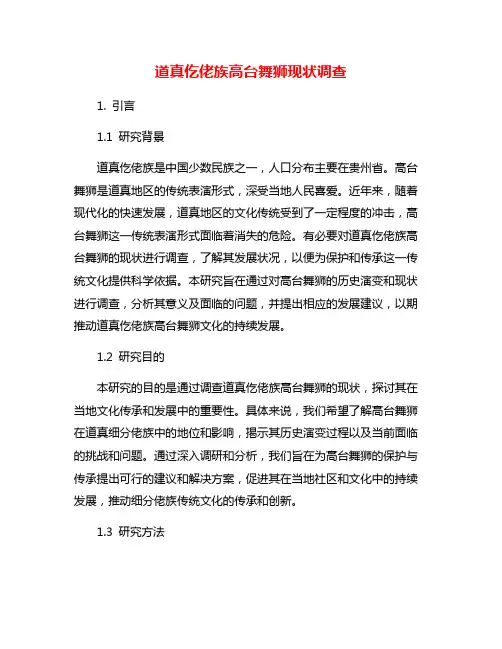 道真仡佬族高台舞狮现状调查

1. 引言

1.1 研究背景

道真仡佬族是中国少数民族之一，人口分布主要在贵州省。高台舞狮是道真地区的传统表演形式，深受当地人民喜爱。近年来，随着现代化的快速发展，道真地区的文化传统受到了一定程度的冲击，高台舞狮这一传统表演形式面临着消失的危险。有必要对道真仡佬族高台舞狮的现状进行调查，了解其发展状况，以便为保护和传承这一传统文化提供科学依据。本研究旨在通过对高台舞狮的历史演变和现状进行调查，分析其意义及面临的问题，并提出相应的发展建议，以期推动道真仡佬族高台舞狮文化的持续发展。

1.2 研究目的

本研究的目的是通过调查道真仡佬族高台舞狮的现状，探讨其在当地文化传承和发展中的重要性。具体来说，我们希望了解高台舞狮在道真细分佬族中的地位和影响，揭示其历史演变过程以及当前面临的挑战和问题。通过深入调研和分析，我们旨在为高台舞狮的保护与传承提出可行的建议和解决方案，促进其在当地社区和文化中的持续发展，推动细分佬族传统文化的传承和创新。

1.3 研究方法